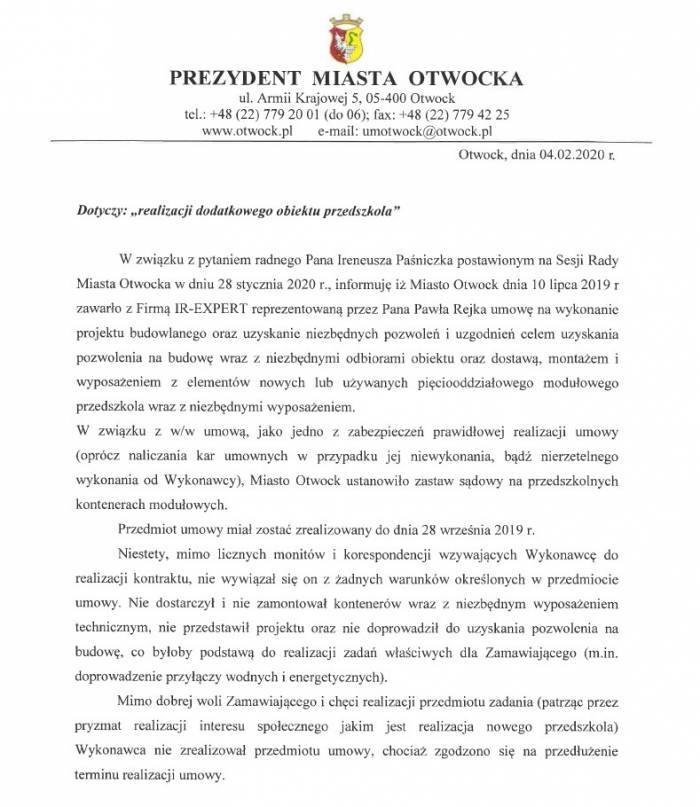 PREZYDENT MIASTA OTWOCKA
ul. Armii Krajowej 5, 05-400 Otwock
tel.: +48 (22) 779 20 01 (do 06); fax: +48 (22) 779 42 25
www.otwock.pl e-mail: umotwock@otwock.pl

Otwock, dnia 04.02.2020 r.

Dotyczy: „realizacji dodatkowego obiektu przedszkola"

W związku z pytaniem radnego Pana Ireneusza Paśniczka postawionym na Sesji Rady Miasta Otwocka w dniu 28 stycznia 2020 r., informuję iż Miasto Otwock dnia 10 lipca 2019 r zawarło z Firmą IR-EXPERT reprezentowaną przez Pana Pawła Rejka umowę na wykonanie projektu budowlanego oraz uzyskanie niezbędnych pozwoleń i uzgodnień celem uzyskania pozwolenia na budowę wraz z niezbędnymi odbiorami obiektu oraz dostawą, montażem i wyposażeniem z elementów nowych lub używanych pięciooddziałowego modułowego przedszkola wraz z niezbędnymi wyposażeniem.
W związku z w/w umową, jako jedno z zabezpieczeń prawidłowej realizacji umowy (oprócz naliczania kar umownych w przypadku jej niewykonania, bądź nierzetelnego wykonania od Wykonawcy), Miasto Otwock ustanowiło zastaw sądowy na przedszkolnych kontenerach modułowych.

Przedmiot umowy miał zostać zrealizowany do dnia 28 września 2019 r.

Niestety, mimo licznych monitów i korespondencji wzywających Wykonawcę do realizacji kontraktu, nie wywiązał się on z żadnych warunków określonych w przedmiocie umowy. Nie dostarczył i nie zamontował kontenerów wraz z niezbędnym wyposażeniem technicznym, nie przedstawił projektu oraz nie doprowadził do uzyskania pozwolenia na budowę, co byłoby podstawą do realizacji zadań właściwych dla Zamawiającego (m.in. doprowadzenie przyłączy wodnych i energetycznych).

Mimo dobrej woli Zamawiającego i chęci realizacji przedmiotu zadania (patrząc przez pryzmat realizacji interesu społecznego jakim jest realizacja nowego przedszkola) Wykonawca nie zrealizował przedmiotu umowy, chociaż zgodzono się na przedłużenie terminu realizacji umowy.